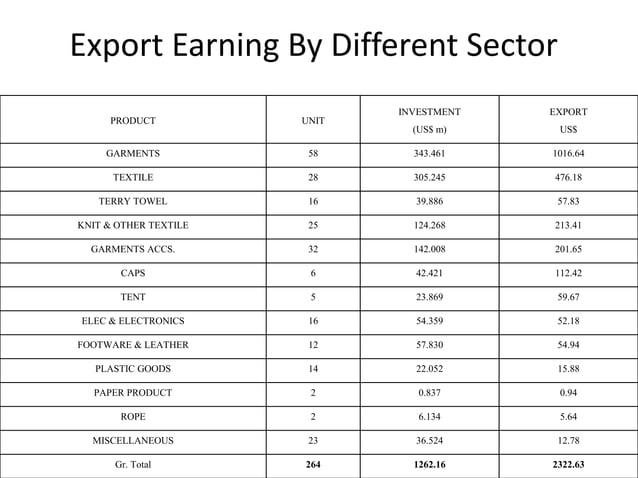 Export Earning By Different Sector

| PRODUCT | UNIT | INVESTMENT (US$ m) | EXPORT US$ |
|---|---|---|---|
| GARMENTS | 58 | 343.461 | 1016.64 |
| TEXTILE | 28 | 305.245 | 476.18 |
| TERRY TOWEL | 16 | 39.886 | 57.83 |
| KNIT & OTHER TEXTILE | 25 | 124.268 | 213.41 |
| GARMENTS ACCS. | 32 | 142.008 | 201.65 |
| CAPS | 6 | 42.421 | 112.42 |
| TENT | 5 | 23.869 | 59.67 |
| ELEC & ELECTRONICS | 16 | 54.359 | 52.18 |
| FOOTWARE & LEATHER | 12 | 57.830 | 54.94 |
| PLASTIC GOODS | 14 | 22.052 | 15.88 |
| PAPER PRODUCT | 2 | 0.837 | 0.94 |
| ROPE | 2 | 6.134 | 5.64 |
| MISCELLANEOUS | 23 | 36.524 | 12.78 |
| Gr. Total | 264 | 1262.16 | 2322.63 |